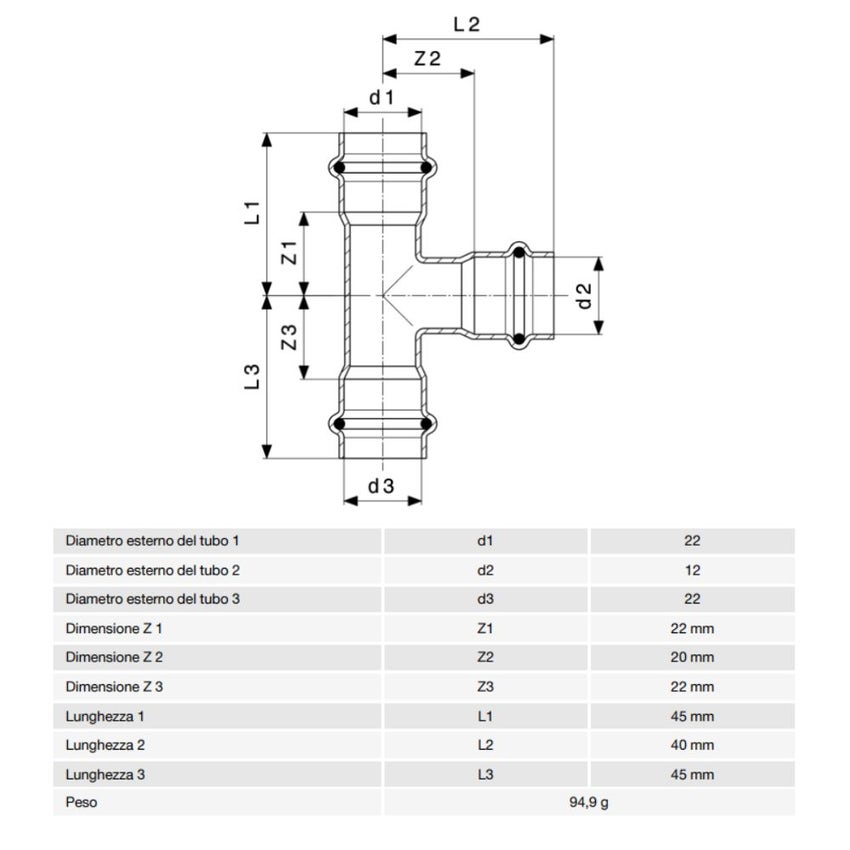 L 2

Z 2

d 1

L 1

Z 1

d 2

Z 3

L 3

d 3

| Diametro esterno del tubo 1 | d1 | 22 |
|---|---|---|
| Diametro esterno del tubo 2 | d2 | 12 |
| Diametro esterno del tubo 3 | d3 | 22 |
| Dimensione Z 1 | Z1 | 22 mm |
| Dimensione Z 2 | Z2 | 20 mm |
| Dimensione Z 3 | Z3 | 22 mm |
| Lunghezza 1 | L1 | 45 mm |
| Lunghezza 2 | L2 | 40 mm |
| Lunghezza 3 | L3 | 45 mm |
| Peso | 94,9 g | |